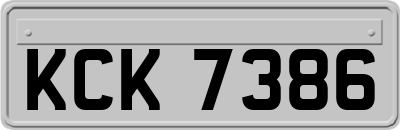 KCK 7386